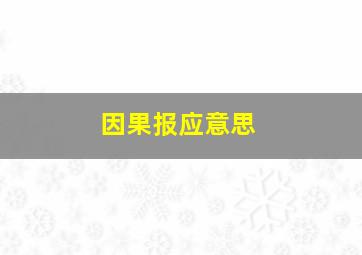 因果报应意思